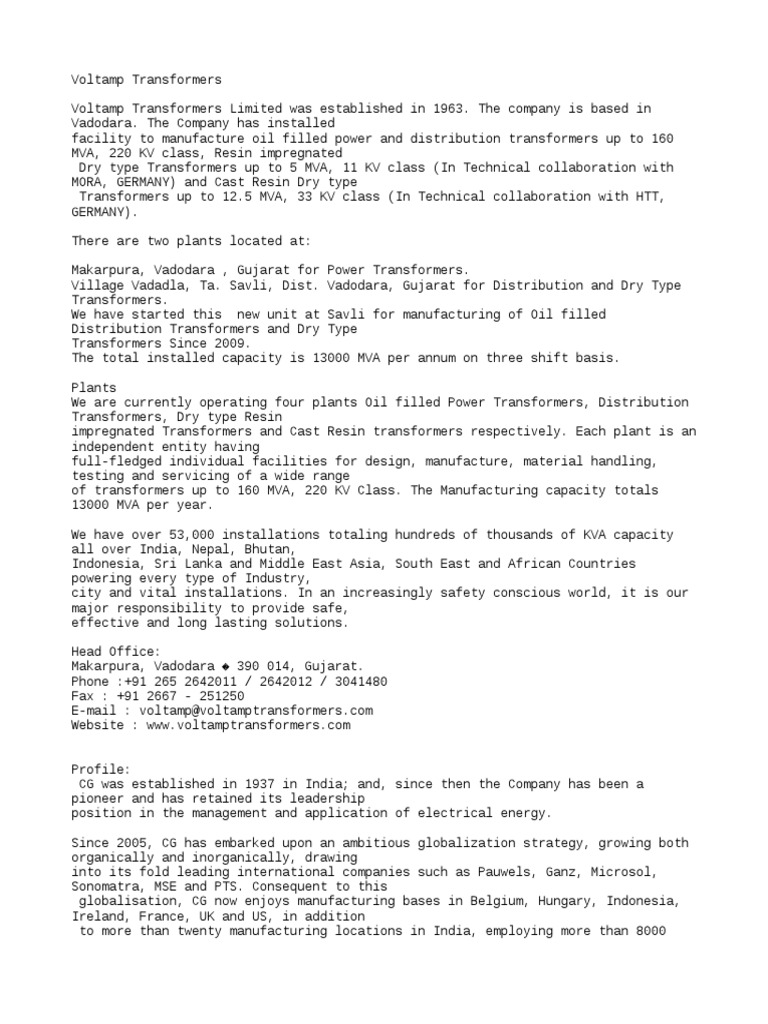 Voltamp Transformers

Voltamp Transformers Limited was established in 1963. The company is based in Vadodara. The Company has installed facility to manufacture oil filled power and distribution transformers up to 160 MVA, 220 KV class, Resin impregnated Dry type Transformers up to 5 MVA, 11 KV class (In Technical collaboration with MORA, GERMANY) and Cast Resin Dry type Transformers up to 12.5 MVA, 33 KV class (In Technical collaboration with HTT, GERMANY).

There are two plants located at:

Makarpura, Vadodara , Gujarat for Power Transformers.
Village Vadadla, Ta. Savli, Dist. Vadodara, Gujarat for Distribution and Dry Type Transformers.
We have started this new unit at Savli for manufacturing of Oil filled Distribution Transformers and Dry Type Transformers Since 2009.
The total installed capacity is 13000 MVA per annum on three shift basis.

Plants
We are currently operating four plants Oil filled Power Transformers, Distribution Transformers, Dry type Resin impregnated Transformers and Cast Resin transformers respectively. Each plant is an independent entity having full-fledged individual facilities for design, manufacture, material handling, testing and servicing of a wide range of transformers up to 160 MVA, 220 KV Class. The Manufacturing capacity totals 13000 MVA per year.

We have over 53,000 installations totaling hundreds of thousands of KVA capacity all over India, Nepal, Bhutan, Indonesia, Sri Lanka and Middle East Asia, South East and African Countries powering every type of Industry, city and vital installations. In an increasingly safety conscious world, it is our major responsibility to provide safe, effective and long lasting solutions.

Head Office:
Makarpura, Vadodara ◆ 390 014, Gujarat.
Phone :+91 265 2642011 / 2642012 / 3041480
Fax : +91 2667 - 251250
E-mail : voltamp@voltamptransformers.com
Website : www.voltamptransformers.com

Profile:
CG was established in 1937 in India; and, since then the Company has been a pioneer and has retained its leadership position in the management and application of electrical energy.

Since 2005, CG has embarked upon an ambitious globalization strategy, growing both organically and inorganically, drawing into its fold leading international companies such as Pauwels, Ganz, Microsol, Sonomatra, MSE and PTS. Consequent to this globalisation, CG now enjoys manufacturing bases in Belgium, Hungary, Indonesia, Ireland, France, UK and US, in addition to more than twenty manufacturing locations in India, employing more than 8000